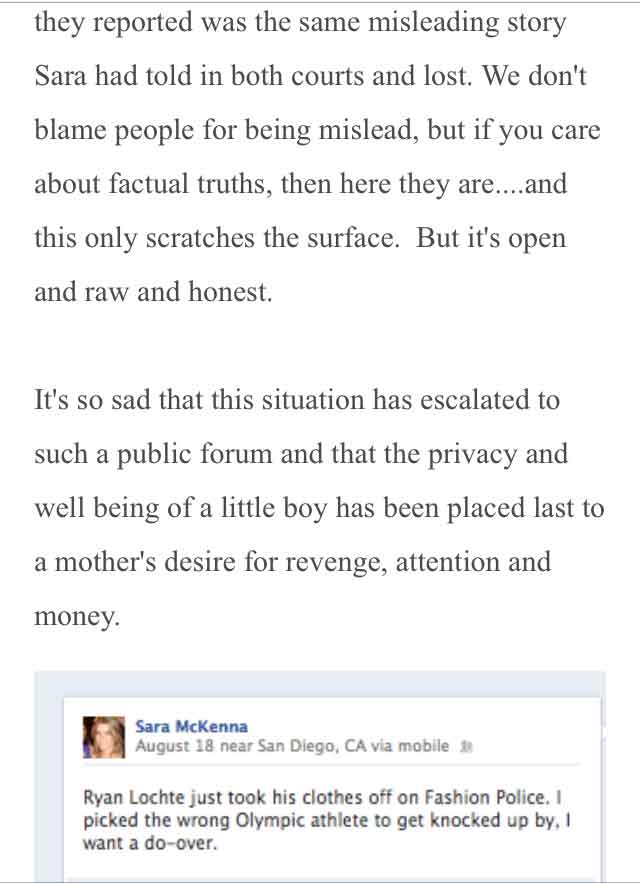 they reported was the same misleading story Sara had told in both courts and lost. We don't blame people for being mislead, but if you care about factual truths, then here they are....and this only scratches the surface. But it's open and raw and honest.

It's so sad that this situation has escalated to such a public forum and that the privacy and well being of a little boy has been placed last to a mother's desire for revenge, attention and money.

Sara McKenna
August 18 near San Diego, CA via mobile

Ryan Lochte just took his clothes off on Fashion Police. I picked the wrong Olympic athlete to get knocked up by, I want a do-over.